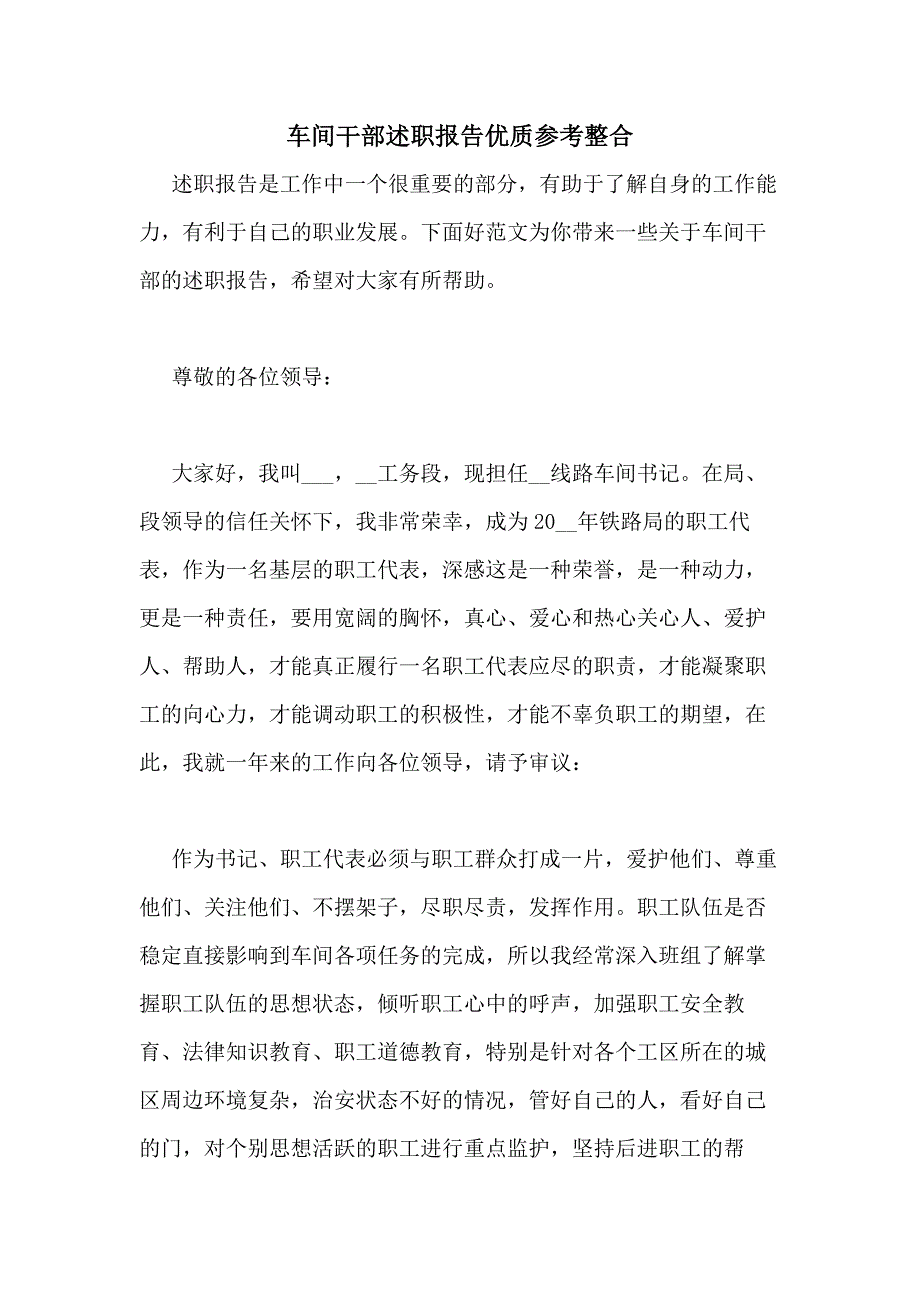 车间干部述职报告优质参考整合

述职报告是工作中一个很重要的部分，有助于了解自身的工作能力，有利于自己的职业发展。下面好范文为你带来一些关于车间干部的述职报告，希望对大家有所帮助。

尊敬的各位领导：

大家好，我叫___，__工务段，现担任__线路车间书记。在局、段领导的信任关怀下，我非常荣幸，成为20__年铁路局的职工代表，作为一名基层的职工代表，深感这是一种荣誉，是一种动力，更是一种责任，要用宽阔的胸怀，真心、爱心和热心关心人、爱护人、帮助人，才能真正履行一名职工代表应尽的职责，才能凝聚职工的向心力，才能调动职工的积极性，才能不辜负职工的期望，在此，我就一年来的工作向各位领导，请予审议：

作为书记、职工代表必须与职工群众打成一片，爱护他们、尊重他们、关注他们、不摆架子，尽职尽责，发挥作用。职工队伍是否稳定直接影响到车间各项任务的完成，所以我经常深入班组了解掌握职工队伍的思想状态，倾听职工心中的呼声，加强职工安全教育、法律知识教育、职工道德教育，特别是针对各个工区所在的城区周边环境复杂，治安状态不好的情况，管好自己的人，看好自己的门，对个别思想活跃的职工进行重点监护，坚持后进职工的帮